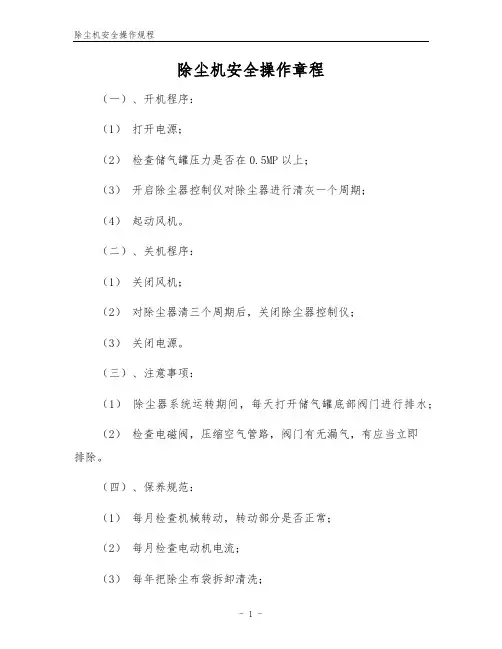 除尘机安全操作规程

除尘机安全操作章程

（一）、开机程序：

（1） 打开电源；

（2） 检查储气罐压力是否在 0.5MP 以上；

（3） 开启除尘器控制仪对除尘器进行清灰一个周期；

（4） 起动风机。

（二）、关机程序：

（1） 关闭风机；

（2） 对除尘器清三个周期后，关闭除尘器控制仪；

（3） 关闭电源。

（三）、注意事项：

（1） 除尘器系统运转期间，每天打开储气罐底部阀门进行排水；

（2） 检查电磁阀，压缩空气管路，阀门有无漏气，有应当立即排除。

（四）、保养规范：

（1） 每月检查机械转动，转动部分是否正常；

（2） 每月检查电动机电流；

（3） 每年把除尘布袋拆卸清洗；

- 1 -